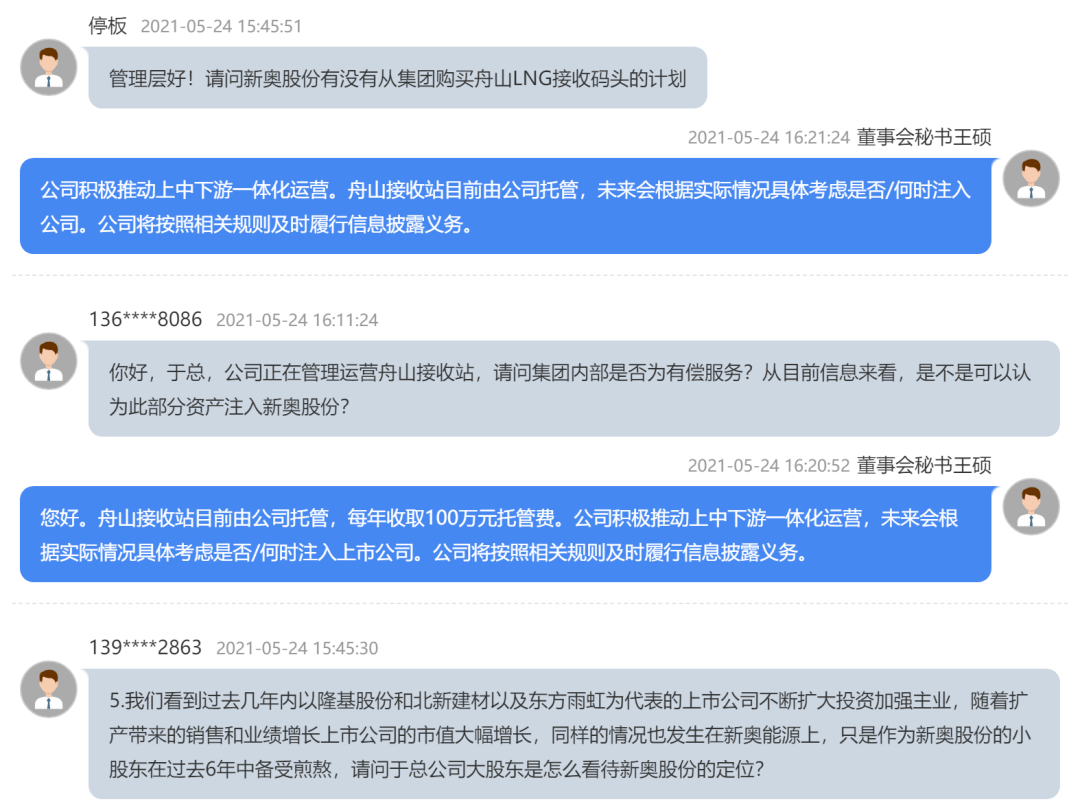 停板 2021-05-24 15:45:51

管理层好！请问新奥股份有没有从集团购买舟山LNG接收码头的计划

2021-05-24 16:21:24 董事会秘书王硕

公司积极推动上中下游一体化运营。舟山接收站目前由公司托管，未来会根据实际情况具体考虑是否/何时注入公司。公司将按照相关规则及时履行信息披露义务。

136****8086 2021-05-24 16:11:24

你好，于总，公司正在管理运营舟山接收站，请问集团内部是否为有偿服务？从目前信息来看，是不是可以认为此部分资产注入新奥股份？

2021-05-24 16:20:52 董事会秘书王硕

您好。舟山接收站目前由公司托管，每年收取100万元托管费。公司积极推动上中下游一体化运营，未来会根据实际情况具体考虑是否/何时注入上市公司。公司将按照相关规则及时履行信息披露义务。

139****2863 2021-05-24 15:45:30

5.我们看到过去几年内以隆基股份和北新建材以及东方雨虹为代表的上市公司不断扩大投资加强主业，随着扩产带来的销售和业绩增长上市公司的市值大幅增长，同样的情况也发生在新奥能源上，只是作为新奥股份的小股东在过去6年中备受煎熬，请问于总公司大股东是怎么看待新奥股份的定位?